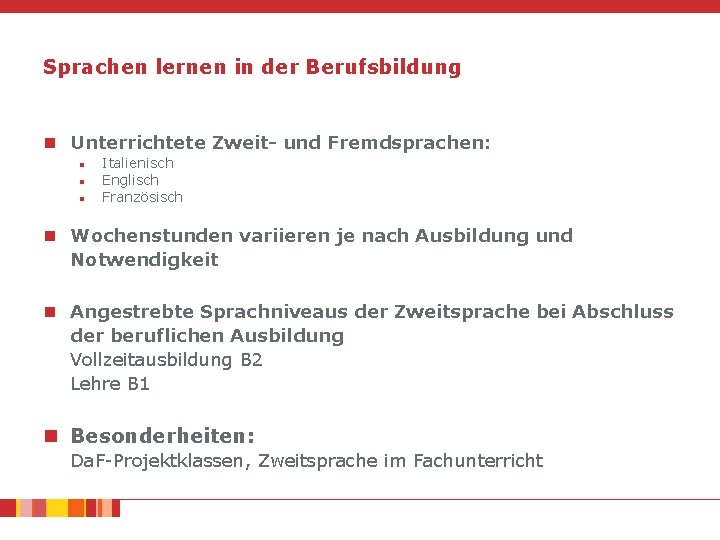 Sprachen lernen in der Berufsbildung

• Unterrichtete Zweit- und Fremdsprachen:
• Italienisch
• Englisch
• Französisch

• Wochenstunden variieren je nach Ausbildung und Notwendigkeit

• Angestrebte Sprachniveaus der Zweitsprache bei Abschluss der beruflichen Ausbildung
Vollzeitausbildung B2
Lehre B1

• Besonderheiten:
DaF-Projektklassen, Zweitsprache im Fachunterricht